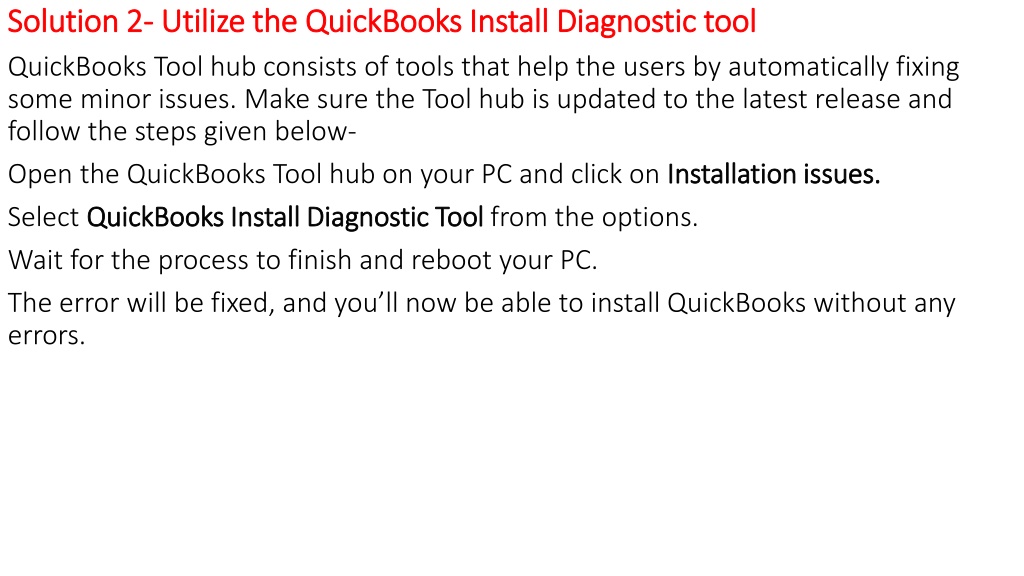 Solution 2- Utilize the QuickBooks Install Diagnostic tool

QuickBooks Tool hub consists of tools that help the users by automatically fixing some minor issues. Make sure the Tool hub is updated to the latest release and follow the steps given below-

Open the QuickBooks Tool hub on your PC and click on Installation issues.

Select QuickBooks Install Diagnostic Tool from the options.

Wait for the process to finish and reboot your PC.

The error will be fixed, and you'll now be able to install QuickBooks without any errors.